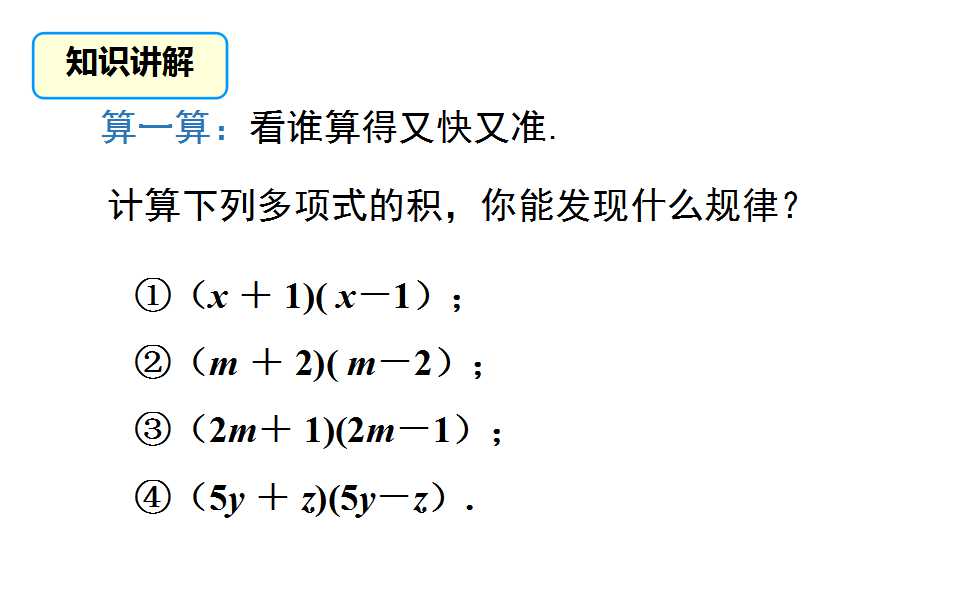 知识讲解

算一算：看谁算得又快又准.

计算下列多项式的积，你能发现什么规律？

①$(x+1)(x-1)$；

②$(m+2)(m-2)$；

③$(2m+1)(2m-1)$；

④$(5y+z)(5y-z)$.